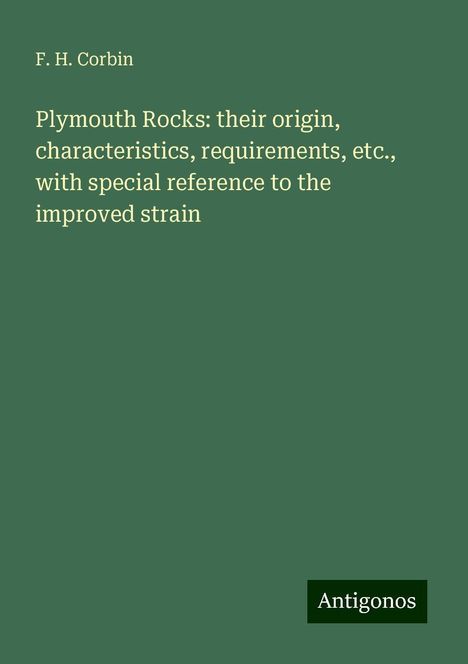 F. H. Corbin

Plymouth Rocks: their origin, characteristics, requirements, etc., with special reference to the improved strain

Antigonos